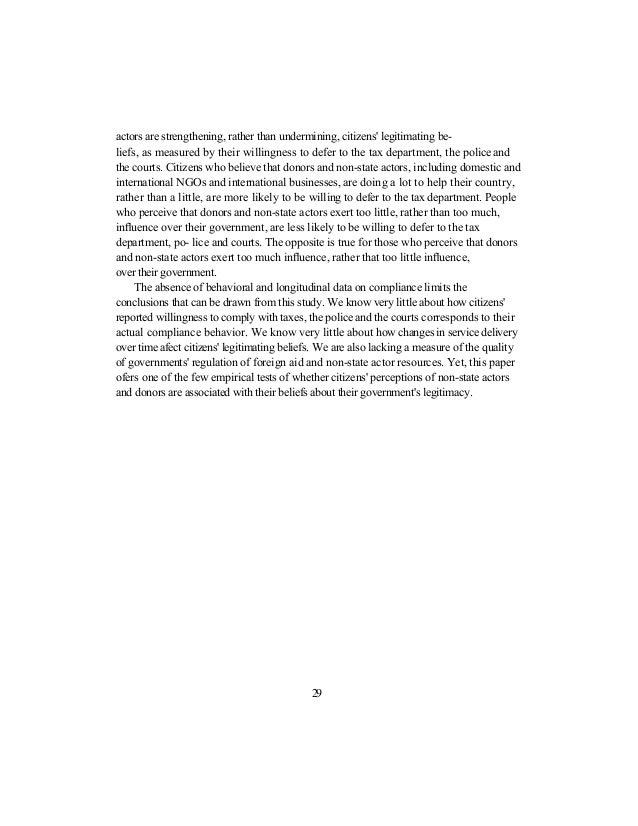 actors are strengthening, rather than undermining, citizens' legitimating beliefs, as measured by their willingness to defer to the tax department, the police and the courts. Citizens who believe that donors and non-state actors, including domestic and international NGOs and international businesses, are doing a lot to help their country, rather than a little, are more likely to be willing to defer to the tax department. People who perceive that donors and non-state actors exert too little, rather than too much, influence over their government, are less likely to be willing to defer to the tax department, po- lice and courts. The opposite is true for those who perceive that donors and non-state actors exert too much influence, rather that too little influence, over their government.

The absence of behavioral and longitudinal data on compliance limits the conclusions that can be drawn from this study. We know very little about how citizens' reported willingness to comply with taxes, the police and the courts corresponds to their actual compliance behavior. We know very little about how changes in service delivery over time afect citizens' legitimating beliefs. We are also lacking a measure of the quality of governments' regulation of foreign aid and non-state actor resources. Yet, this paper ofers one of the few empirical tests of whether citizens' perceptions of non-state actors and donors are associated with their beliefs about their government's legitimacy.

29